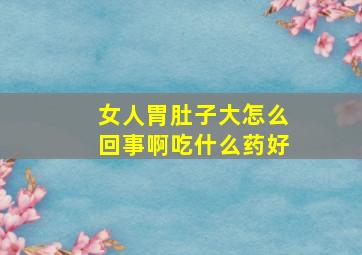 女人胃肚子大怎么回事啊吃什么药好